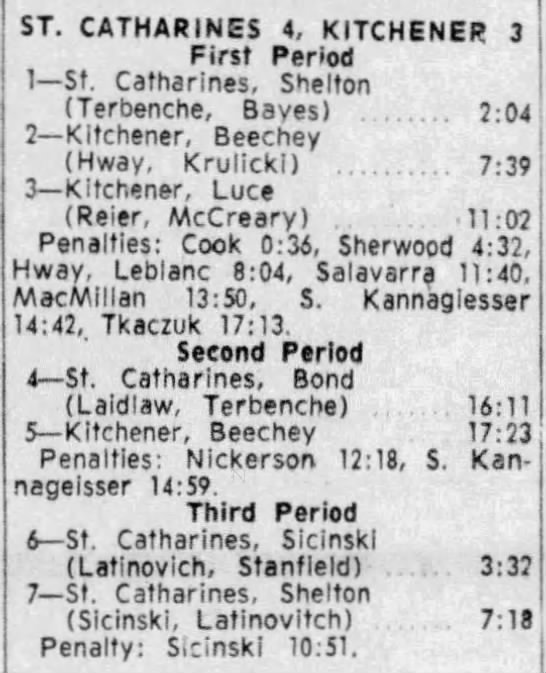 ST. CATHARINES 4, KITCHENER 3
First Period
1—St. Catharines, Shelton
(Terbenche, Bayes) 2:04
2—Kitchener, Beechey
(Hway, Krulicki) 7:39
3—Kitchener, Luce
(Reier, McCreary) 11:02

Penalties: Cook 0:36, Sherwood 4:32, Hway, Leblanc 8:04, Salavarra 11:40, MacMillan 13:50, S. Kannagiesser 14:42, Tkaczuk 17:13.

Second Period
4—St. Catharines, Bond
(Laidlaw, Terbenche) 16:11
5—Kitchener, Beechey 17:23

Penalties: Nickerson 12:18, S. Kannageisser 14:59.

Third Period
6—St. Catharines, Sicinski
(Latinovich, Stanfield) 3:32
7—St. Catharines, Shelton
(Sicinski, Latinovitch) 7:18

Penalty: Sicinski 10:51.